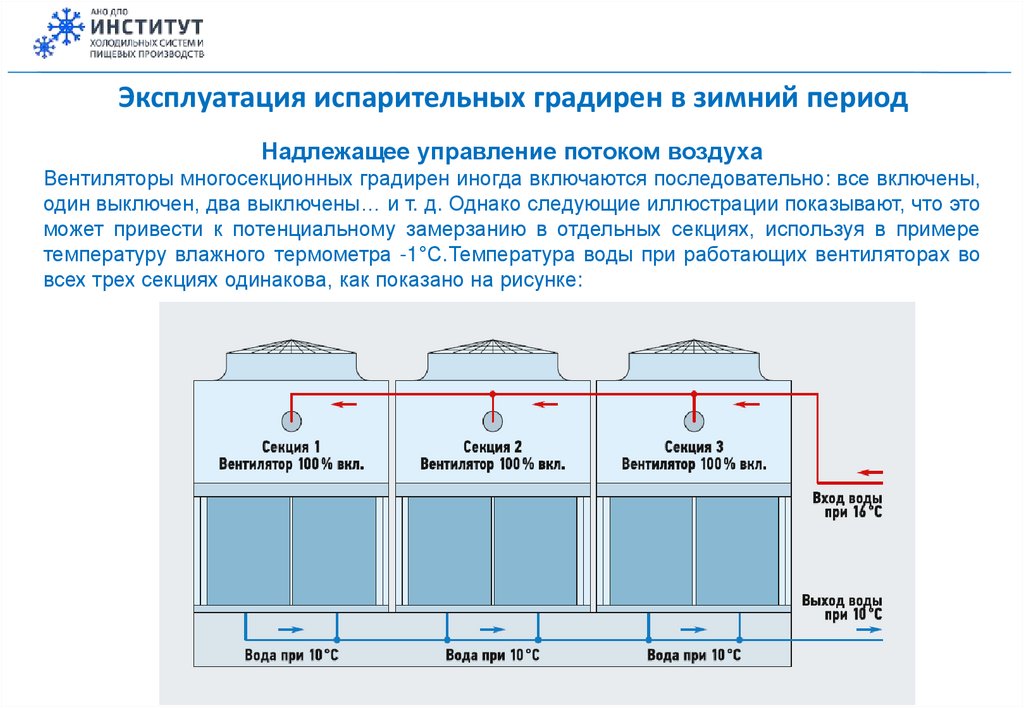 АНО ДПО
ИНСТИТУТ
ХОЛОДИЛЬНЫХ СИСТЕМ И ПИЩЕВЫХ ПРОИЗВОДСТВ

Эксплуатация испарительных градирен в зимний период

Надлежащее управление потоком воздуха

Вентиляторы многосекционных градирен иногда включаются последовательно: все включены, один выключен, два выключены… и т. д. Однако следующие иллюстрации показывают, что это может привести к потенциальному замерзанию в отдельных секциях, используя в примере температуру влажного термометра -1°С.Температура воды при работающих вентиляторах во всех трех секциях одинакова, как показано на рисунке:

Секция 1
Вентилятор 100% вкл.

Секция 2
Вентилятор 100% вкл.

Секция 3
Вентилятор 100% вкл.

Вход воды при 16°С

Выход воды при 10°С

Вода при 10°С

Вода при 10°С

Вода при 10°С